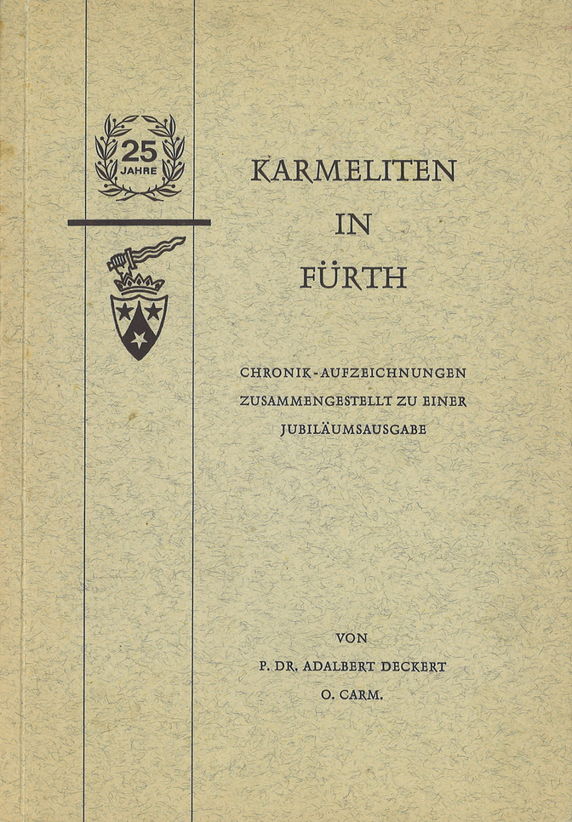 25
JAHRE

KARMELITEN
IN
FÜRTH

CHRONIK-AUFZEICHNUNGEN
ZUSAMMENGESTELLT ZU EINER
JUBILÄUMSAUSGABE

VON
P. DR. ADALBERT DECKERT
O. CARM.